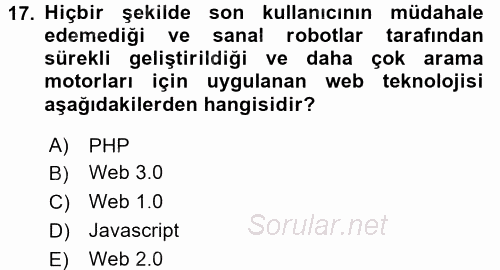 17. Hiçbir şekilde son kullanıcının müdahale edemediği ve sanal robotlar tarafından sürekli geliştirildiği ve daha çok arama motorları için uygulanan web teknolojisi aşağıdakilerden hangisidir?

A) PHP
B) Web 3.0
C) Web 1.0
D) Javascript
E) Web 2.0

Sorular.net